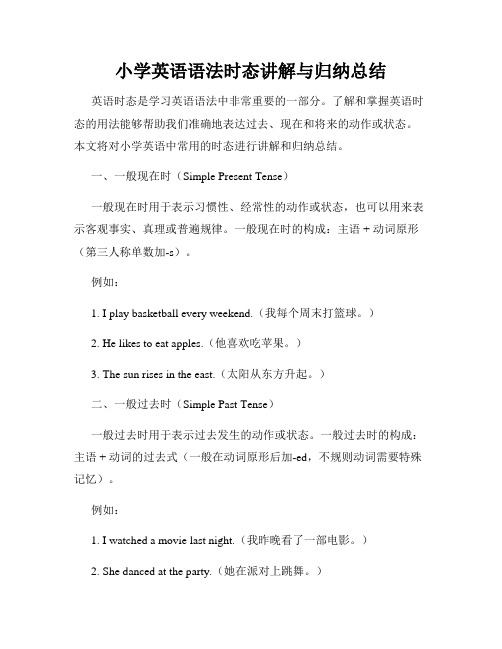 小学英语语法时态讲解与归纳总结

英语时态是学习英语语法中非常重要的一部分。了解和掌握英语时态的用法能够帮助我们准确地表达过去、现在和将来的动作或状态。本文将对小学英语中常用的时态进行讲解和归纳总结。

一、一般现在时（Simple Present Tense）

一般现在时用于表示习惯性、经常性的动作或状态，也可以用来表示客观事实、真理或普遍规律。一般现在时的构成：主语 + 动词原形（第三人称单数加-s）。

例如：

1. I play basketball every weekend.（我每个周末打篮球。）

2. He likes to eat apples.（他喜欢吃苹果。）

3. The sun rises in the east.（太阳从东方升起。）

二、一般过去时（Simple Past Tense）

一般过去时用于表示过去发生的动作或状态。一般过去时的构成：主语 + 动词的过去式（一般在动词原形后加-ed，不规则动词需要特殊记忆）。

例如：

1. I watched a movie last night.（我昨晚看了一部电影。）

2. She danced at the party.（她在派对上跳舞。）